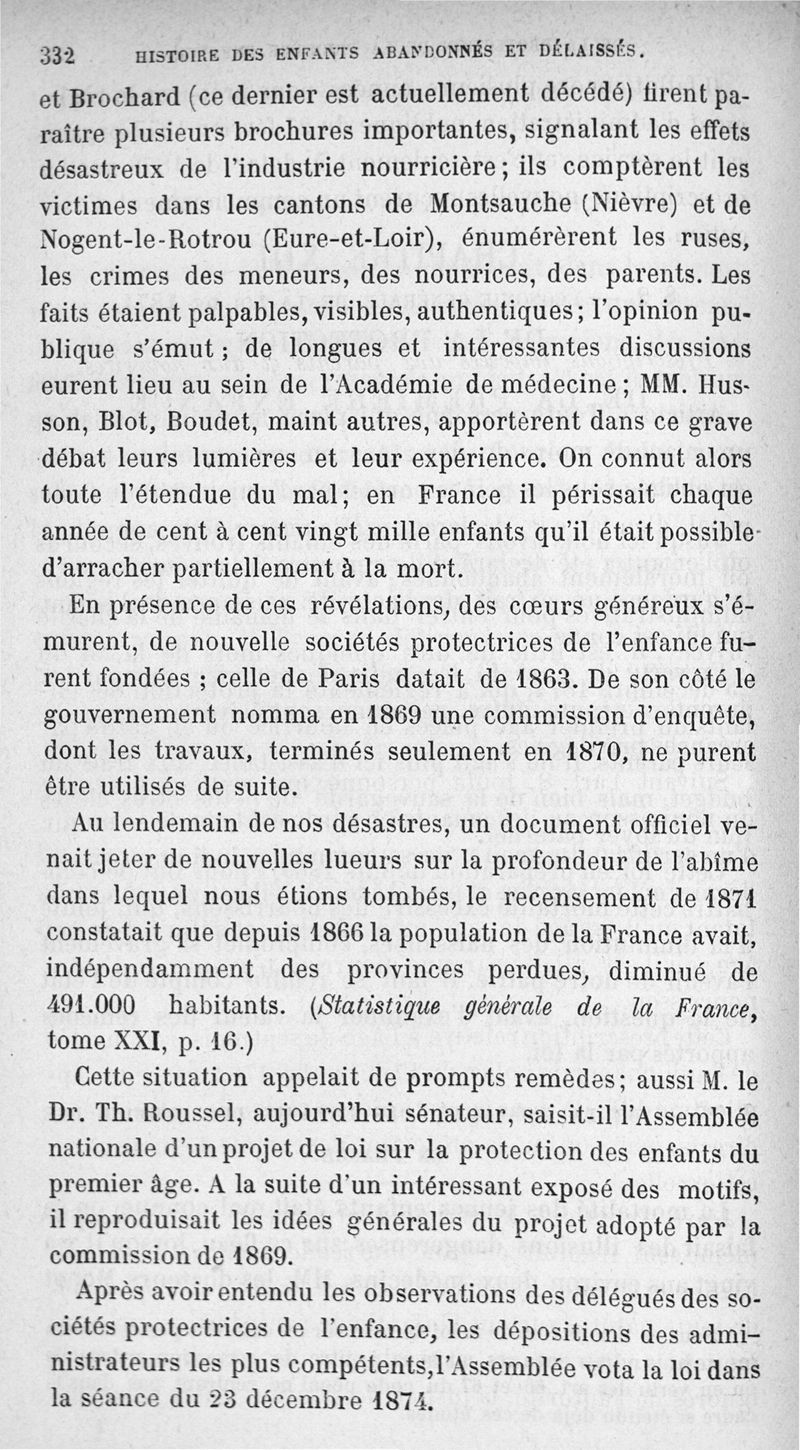 332 HISTOIRE DES ENFANTS ABANDONNÉS ET DÉLAISSÉS.

et Brochard (ce dernier est actuellement décédé) firent paraître plusieurs brochures importantes, signalant les effets désastreux de l'industrie nourricière; ils comptèrent les victimes dans les cantons de Montsauche (Nièvre) et de Nogent-le-Rotrou (Eure-et-Loir), énumérèrent les ruses, les crimes des meneurs, des nourrices, des parents. Les faits étaient palpables, visibles, authentiques; l'opinion publique s'émut; de longues et intéressantes discussions eurent lieu au sein de l'Académie de médecine; MM. Husson, Blot, Boudet, maint autres, apportèrent dans ce grave débat leurs lumières et leur expérience. On connut alors toute l'étendue du mal; en France il périssait chaque année de cent à cent vingt mille enfants qu'il était possible d'arracher partiellement à la mort.

En présence de ces révélations, des cœurs généreux s'émurent, de nouvelle sociétés protectrices de l'enfance furent fondées ; celle de Paris datait de 1863. De son côté le gouvernement nomma en 1869 une commission d'enquête, dont les travaux, terminés seulement en 1870, ne purent être utilisés de suite.

Au lendemain de nos désastres, un document officiel venait jeter de nouvelles lueurs sur la profondeur de l'abîme dans lequel nous étions tombés, le recensement de 1871 constatait que depuis 1866 la population de la France avait, indépendamment des provinces perdues, diminué de 491.000 habitants. (Statistique générale de la France, tome XXI, p. 16.)

Cette situation appelait de prompts remèdes; aussi M. le Dr. Th. Roussel, aujourd'hui sénateur, saisit-il l'Assemblée nationale d'un projet de loi sur la protection des enfants du premier âge. A la suite d'un intéressant exposé des motifs, il reproduisait les idées générales du projet adopté par la commission de 1869.

Après avoir entendu les observations des délégués des sociétés protectrices de l'enfance, les dépositions des administrateurs les plus compétents, l'Assemblée vota la loi dans la séance du 23 décembre 1874.